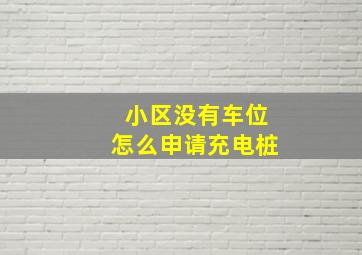 小区没有车位
怎么申请充电桩